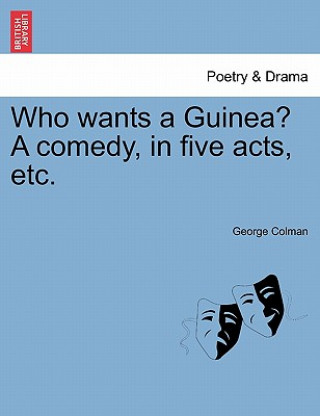 BRITISH LIBRARY

Poetry & Drama

Who wants a Guinea? A comedy, in five acts, etc.

George Colman